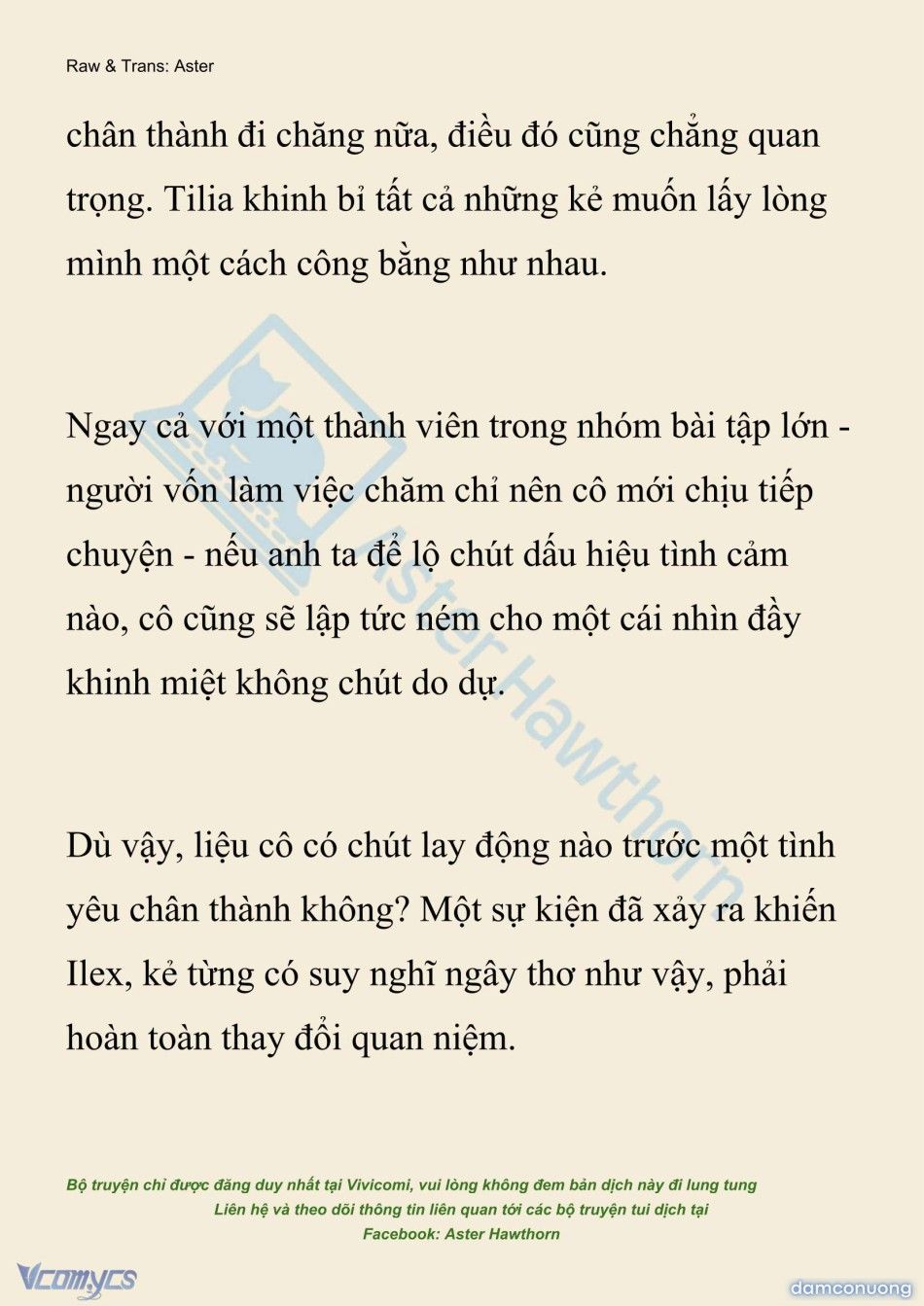 Raw & Trans: Aster

chân thành đi chăng nữa, điều đó cũng chẳng quan trọng. Tilia khinh bỉ tất cả những kẻ muốn lấy lòng mình một cách công bằng như nhau.

Ngay cả với một thành viên trong nhóm bài tập lớn - người vốn làm việc chăm chỉ nên cô mới chịu tiếp chuyện - nếu anh ta để lộ chút dấu hiệu tình cảm nào, cô cũng sẽ lập tức ném cho một cái nhìn đầy khinh miệt không chút do dự.

Dù vậy, liệu cô có chút lay động nào trước một tình yêu chân thành không? Một sự kiện đã xảy ra khiến Ilex, kẻ từng có suy nghĩ ngây thơ như vậy, phải hoàn toàn thay đổi quan niệm.

Aster Hawthorn

Bộ truyện chỉ được đăng duy nhất tại Vivicomi, vui lòng không đem bản dịch này đi lung tung
Liên hệ và theo dõi thông tin liên quan tới các bộ truyện tui dịch tại
Facebook: Aster Hawthorn

Vcomycs

damconuong